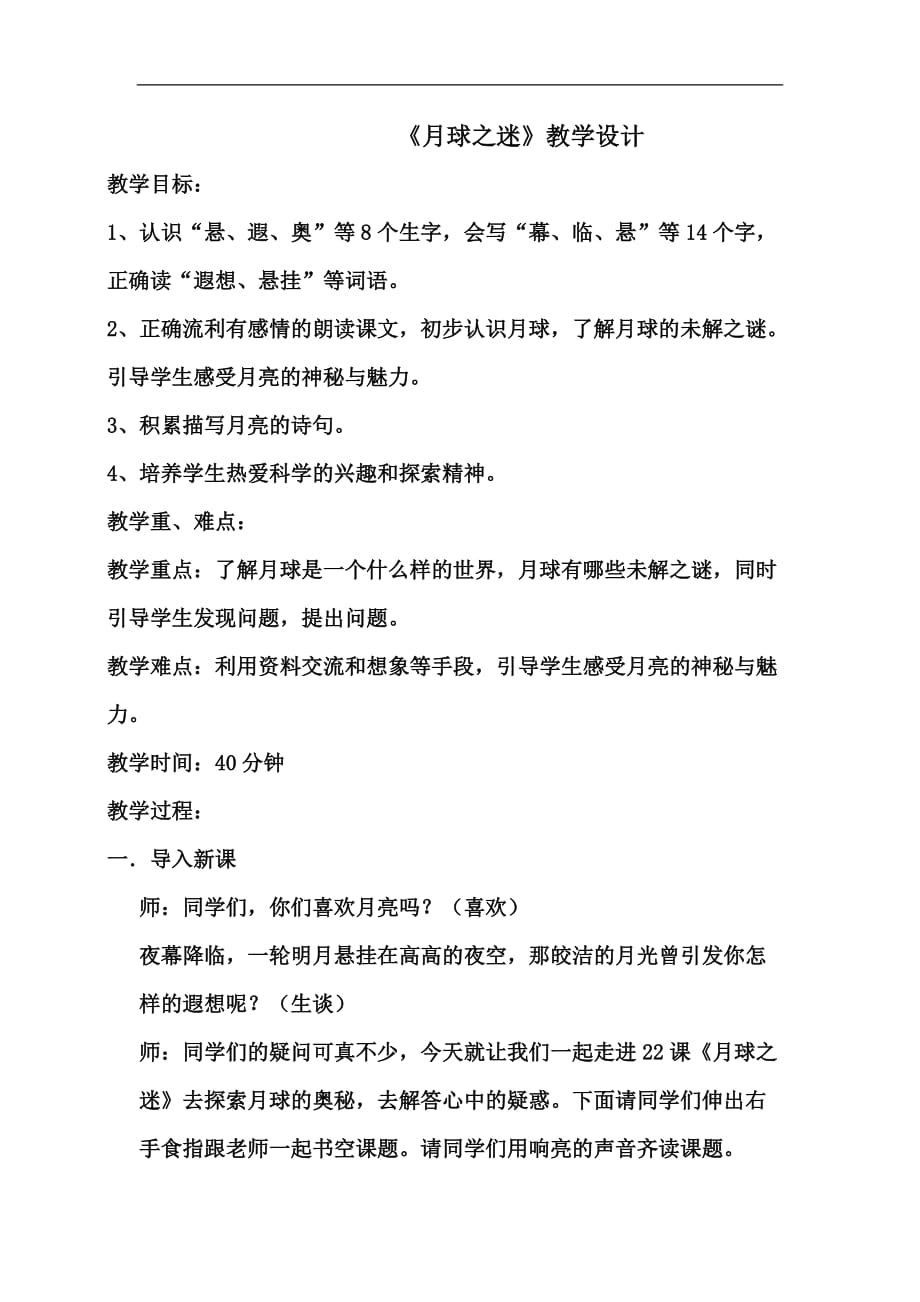 《月球之迷》教学设计

教学目标：

1、认识“悬、遐、奥”等8个生字，会写“幕、临、悬”等14个字，正确读“遐想、悬挂”等词语。

2、正确流利有感情的朗读课文，初步认识月球，了解月球的未解之谜。引导学生感受月亮的神秘与魅力。

3、积累描写月亮的诗句。

4、培养学生热爱科学的兴趣和探索精神。

教学重、难点：

教学重点：了解月球是一个什么样的世界，月球有哪些未解之谜，同时引导学生发现问题，提出问题。

教学难点：利用资料交流和想象等手段，引导学生感受月亮的神秘与魅力。

教学时间：40分钟

教学过程：

一．导入新课

师：同学们，你们喜欢月亮吗？（喜欢）

夜幕降临，一轮明月悬挂在高高的夜空，那皎洁的月光曾引发你怎样的遐想呢？（生谈）

师：同学们的疑问可真不少，今天就让我们一起走进22课《月球之迷》去探索月球的奥秘，去解答心中的疑惑。下面请同学们伸出右手食指跟老师一起书空课题。请同学们用响亮的声音齐读课题。